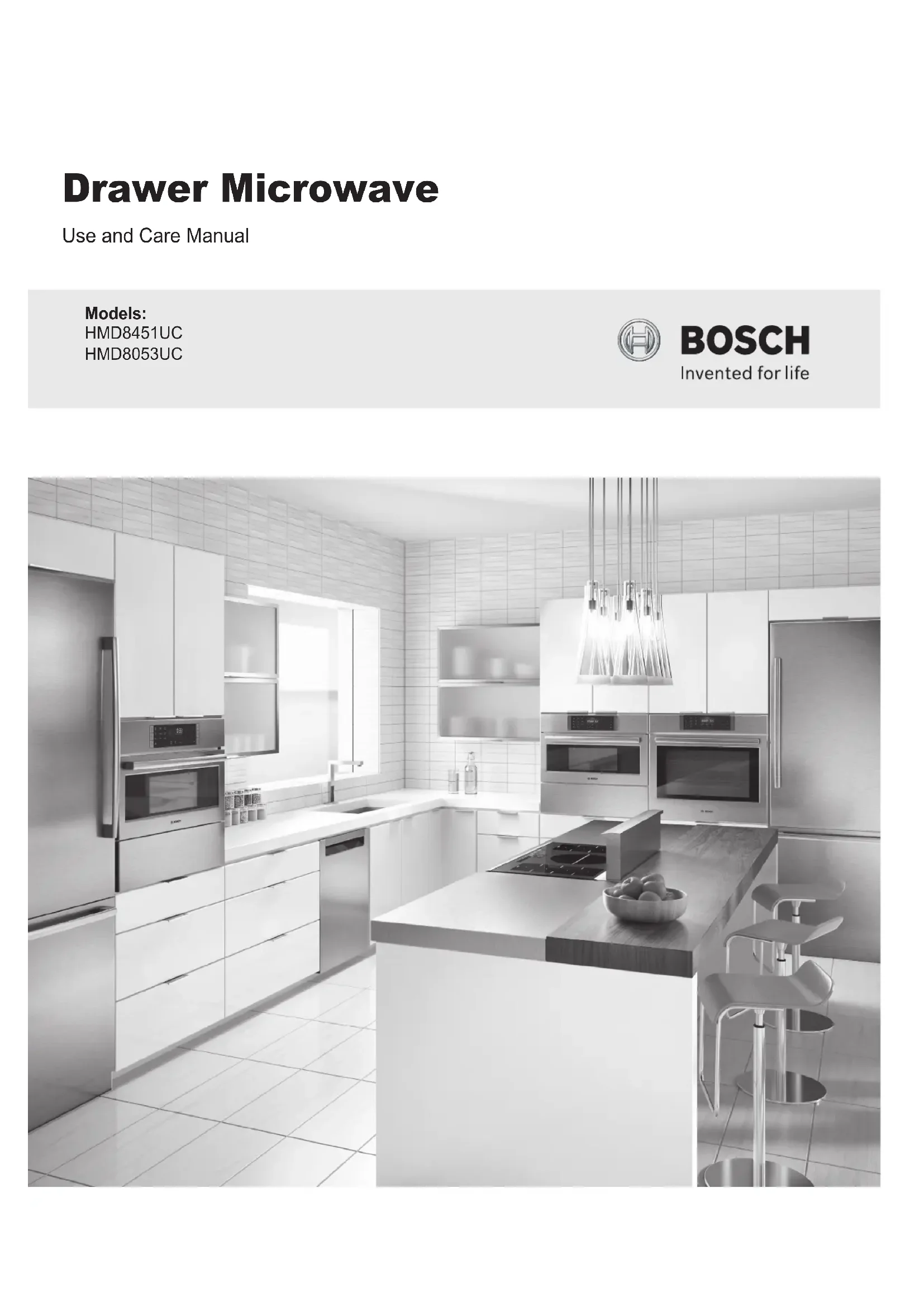 Drawer Microwave

Use and Care Manual

Models:
HMD8451UC
HMD8053UC

BOSCH
Invented for life